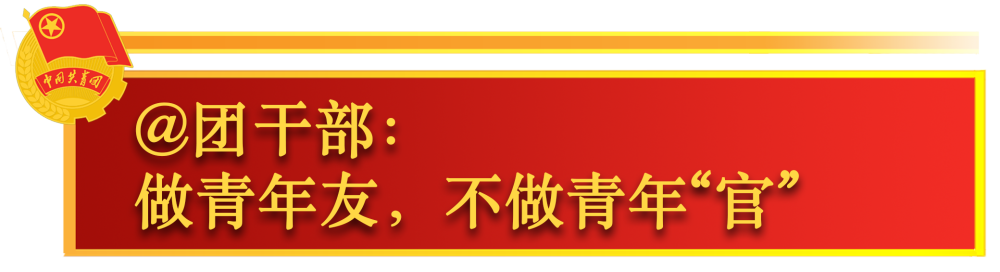 中国共青团

@团干部：
做青年友，不做青年“官”